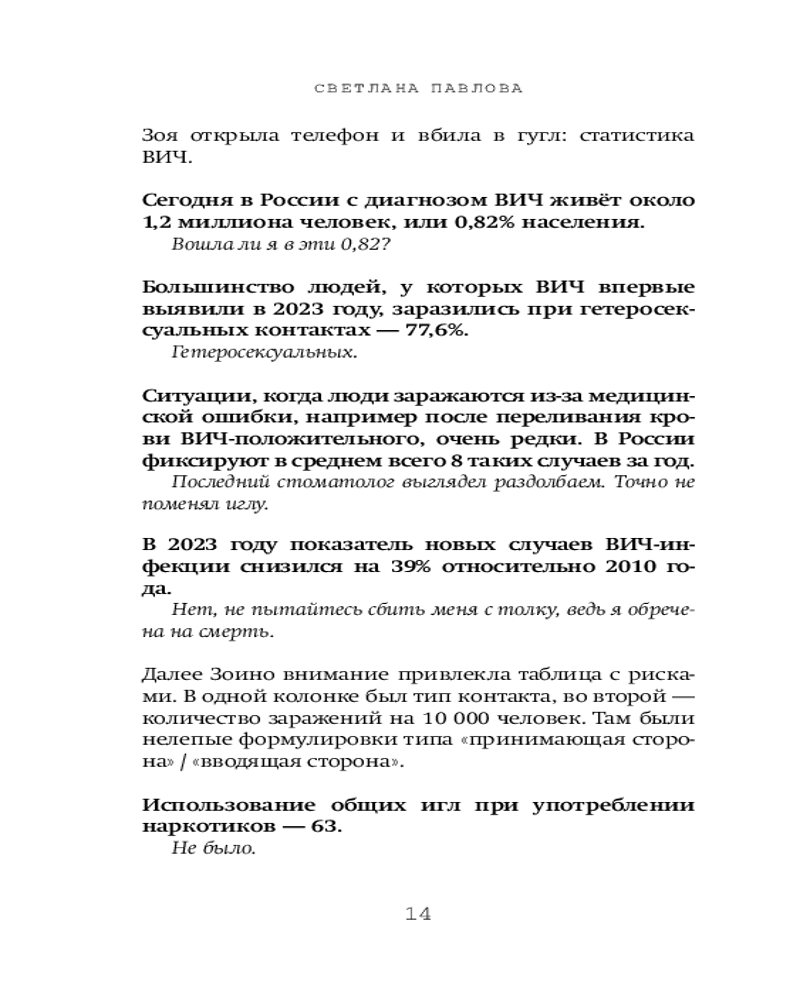 СВЕТЛАНА ПАВЛОВА

Зоя открыла телефон и вбила в гугл: статистика ВИЧ.

Сегодня в России с диагнозом ВИЧ живёт около 1,2 миллиона человек, или 0,82% населения.
Вошла ли я в эти 0,82?

Большинство людей, у которых ВИЧ впервые выявили в 2023 году, заразились при гетеросексуальных контактах — 77,6%.
Гетеросексуальных.

Ситуации, когда люди заражаются из-за медицинской ошибки, например после переливания крови ВИЧ-положительного, очень редки. В России фиксируют в среднем всего 8 таких случаев за год.
Последний стоматолог выглядел раздолбаем. Точно не поменял иглу.

В 2023 году показатель новых случаев ВИЧ-инфекции снизился на 39% относительно 2010 года.
Нет, не пытайтесь сбить меня с толку, ведь я обречена на смерть.

Далее Зоино внимание привлекла таблица с рисками. В одной колонке был тип контакта, во второй — количество заражений на 10 000 человек. Там были нелепые формулировки типа «принимающая сторона» / «вводящая сторона».

Использование общих игл при употреблении наркотиков — 63.
Не было.

14